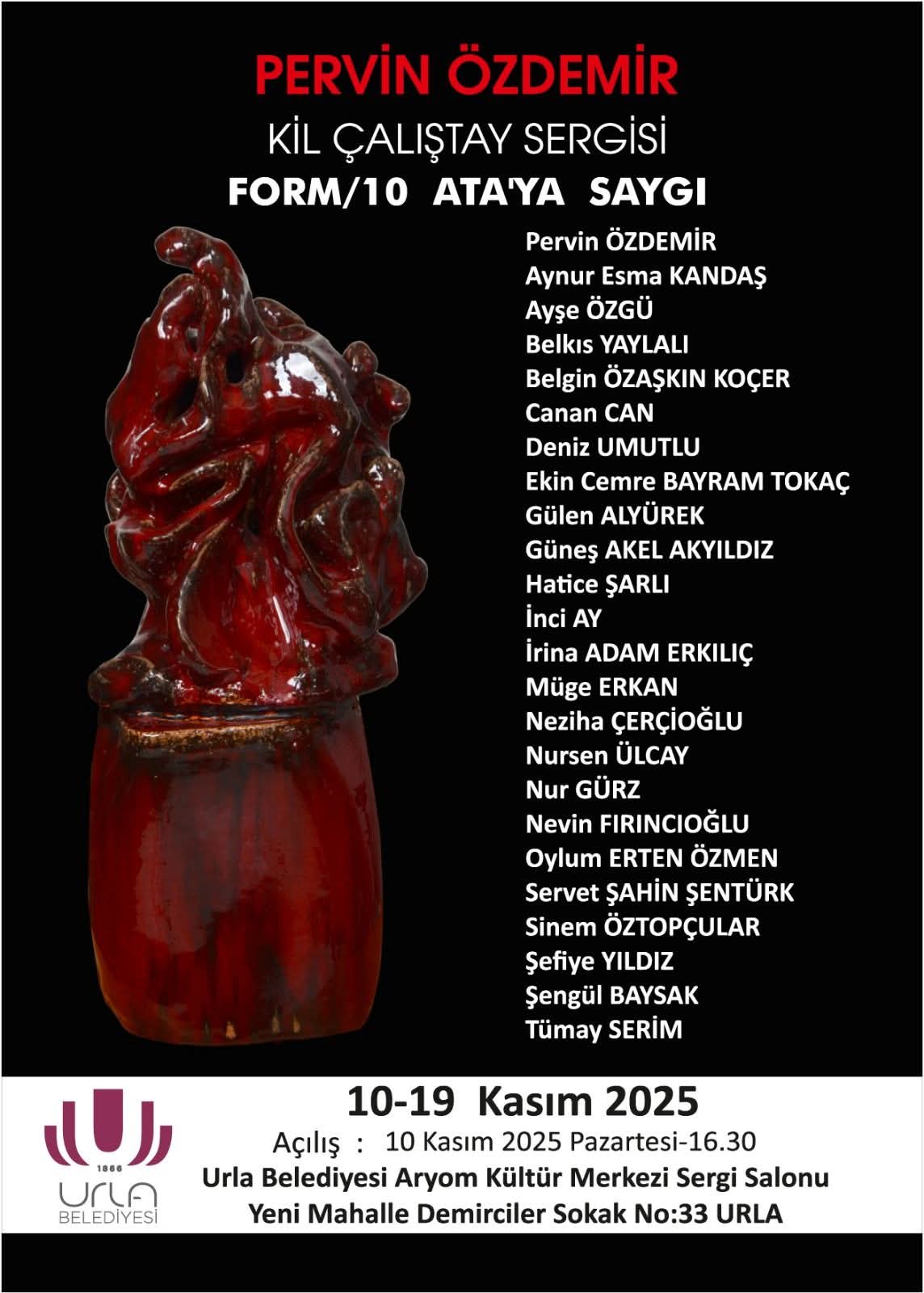 PERVİN ÖZDEMİR
KİL ÇALIŞTAY SERGİSİ
FORM/10 ATA'YA SAYGI

Pervin ÖZDEMİR
Aynur Esma KANDAŞ
Ayşe ÖZGÜ
Belkıs YAYLALI
Belgin ÖZAŞKIN KOÇER
Canan CAN
Deniz UMUTLU
Ekin Cemre BAYRAM TOKAÇ
Gülen ALYÜREK
Güneş AKEL AKYILDIZ
Hatice ŞARLI
İnci AY
İrina ADAM ERKILIÇ
Müge ERKAN
Neziha ÇERÇİOĞLU
Nursen ÜLCAY
Nur GÜRZ
Nevin FIRINCIOĞLU
Oylum ERTEN ÖZMEN
Servet ŞAHİN ŞENTÜRK
Sinem ÖZTOPÇULAR
Şefiye YILDIZ
Şengül BAYSAK
Tümay SERİM

1866
URLA
BELEDİYESİ

10-19 Kasım 2025
Açılış : 10 Kasım 2025 Pazartesi-16.30
Urla Belediyesi Aryom Kültür Merkezi Sergi Salonu
Yeni Mahalle Demirciler Sokak No:33 URLA